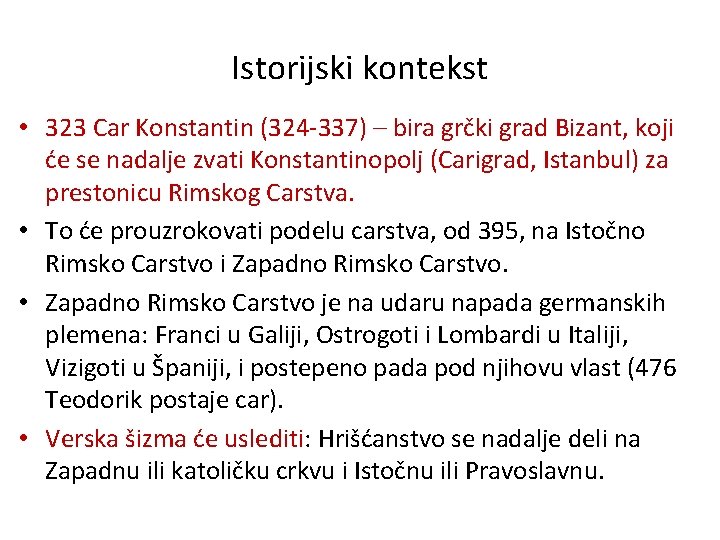 Istorijski kontekst

• 323 Car Konstantin (324-337) – bira grčki grad Bizant, koji će se nadalje zvati Konstantinopolj (Carigrad, Istanbul) za prestonicu Rimskog Carstva.
• To će prouzrokovati podelu carstva, od 395, na Istočno Rimsko Carstvo i Zapadno Rimsko Carstvo.
• Zapadno Rimsko Carstvo je na udaru napada germanskih plemena: Franci u Galiji, Ostrogoti i Lombardi u Italiji, Vizigoti u Španiji, i postepeno pada pod njihovu vlast (476 Teodorik postaje car).
• Verska šizma će uslediti: Hrišćanstvo se nadalje deli na Zapadnu ili katoličku crkvu i Istočnu ili Pravoslavnu.